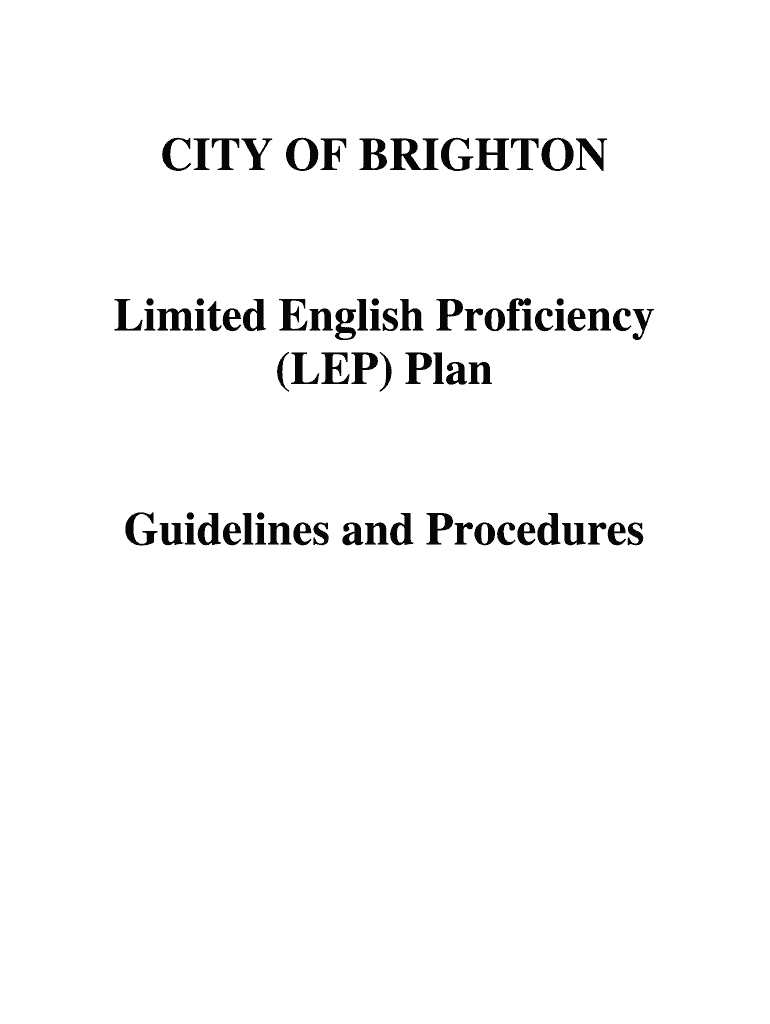 CITY OF BRIGHTON

Limited English Proficiency
(LEP) Plan

Guidelines and Procedures